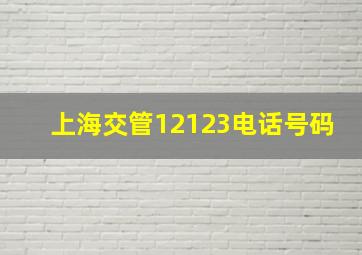 上海交管12123电话号码